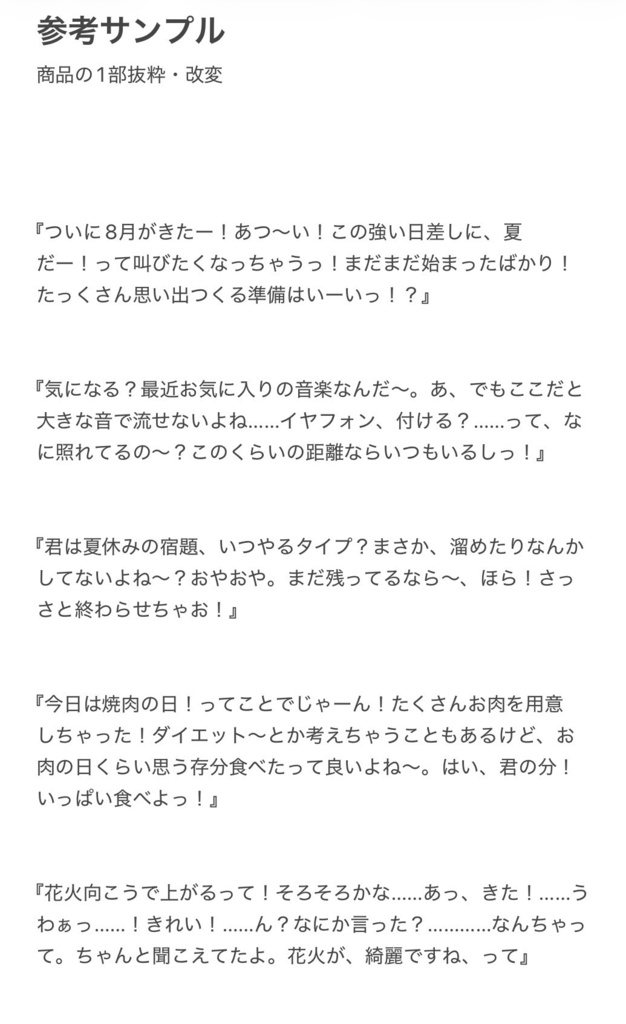 参考サンプル

商品の1部抜粋・改変

『ついに8月がきたー！あつ〜い！この強い日差しに、夏だー！って叫びたくなっちゃうっ！まだまだ始まったばかり！たっくさん思い出つくる準備はいーいっ！？』

『気になる？最近お気に入りの音楽なんだ〜。あ、でもここだと大きな音で流せないよね……イヤフォン、付ける？……って、なに照れてるの〜？このくらいの距離ならいつもいるしっ！』

『君は夏休みの宿題、いつやるタイプ？まさか、溜めたりなんかしてないよね〜？おやおや。まだ残ってるなら〜、ほら！さっさと終わらせちゃお！』

『今日は焼肉の日！ってことでじゃーん！たくさんお肉を用意しちゃった！ダイエット〜とか考えちゃうこともあるけど、お肉の日くらい思う存分食べたって良いよね〜。はい、君の分！いっぱい食べよっ！』

『花火向こうで上がるって！そろそろかな……あっ、きた！……うわぁっ……！きれい！……ん？なにか言った？…………なんちゃって。ちゃんと聞こえてたよ。花火が、綺麗ですね、って』